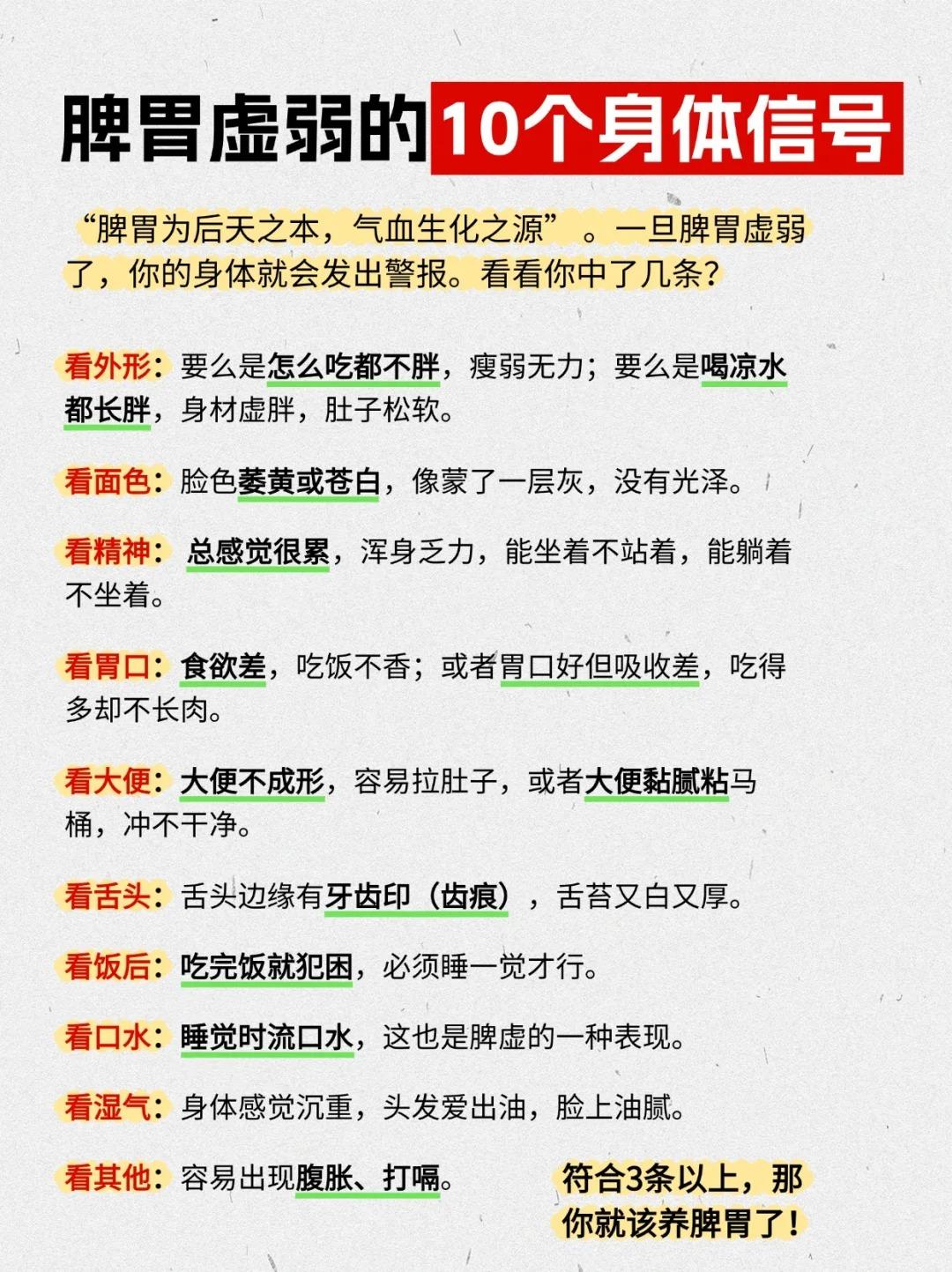 脾胃虚弱的10个身体信号

“脾胃为后天之本，气血生化之源”。一旦脾胃虚弱了，你的身体就会发出警报。看看你中了几条？

看外形：要么是怎么吃都不胖，瘦弱无力；要么是喝凉水都长胖，身材虚胖，肚子松软。

看面色：脸色萎黄或苍白，像蒙了一层灰，没有光泽。

看精神：总感觉很累，浑身乏力，能坐着不站着，能躺着不坐着。

看胃口：食欲差，吃饭不香；或者胃口好但吸收差，吃得多却不长肉。

看大便：大便不成形，容易拉肚子，或者大便黏腻粘马桶，冲不干净。

看舌头：舌头边缘有牙齿印（齿痕），舌苔又白又厚。

看饭后：吃完饭就犯困，必须睡一觉才行。

看口水：睡觉时流口水，这也是脾虚的一种表现。

看湿气：身体感觉沉重，头发爱出油，脸上油腻。

看其他：容易出现腹胀、打嗝。

符合3条以上，那你就该养脾胃了！